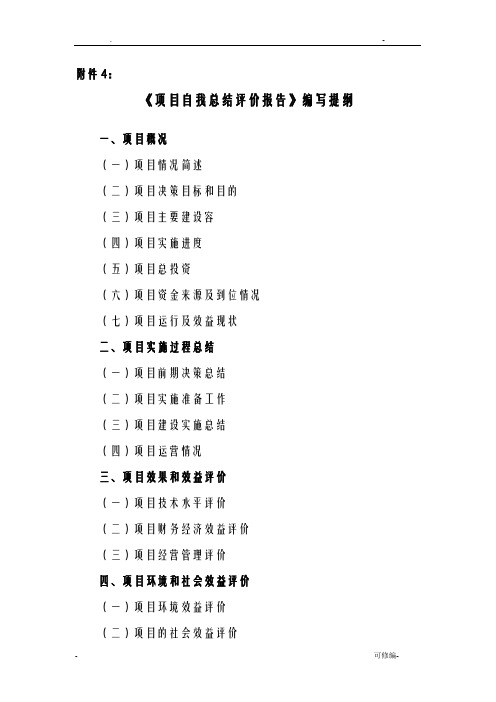 . -

附件 4：

《项目自我总结评价报告》编写提纲

一、项目概况

（一）项目情况简述

（二）项目决策目标和目的

（三）项目主要建设容

（四）项目实施进度

（五）项目总投资

（六）项目资金来源及到位情况

（七）项目运行及效益现状

二、项目实施过程总结

（一）项目前期决策总结

（二）项目实施准备工作

（三）项目建设实施总结

（四）项目运营情况

三、项目效果和效益评价

（一）项目技术水平评价

（二）项目财务经济效益评价

（三）项目经营管理评价

四、项目环境和社会效益评价

（一）项目环境效益评价

（二）项目的社会效益评价

- 可修编-